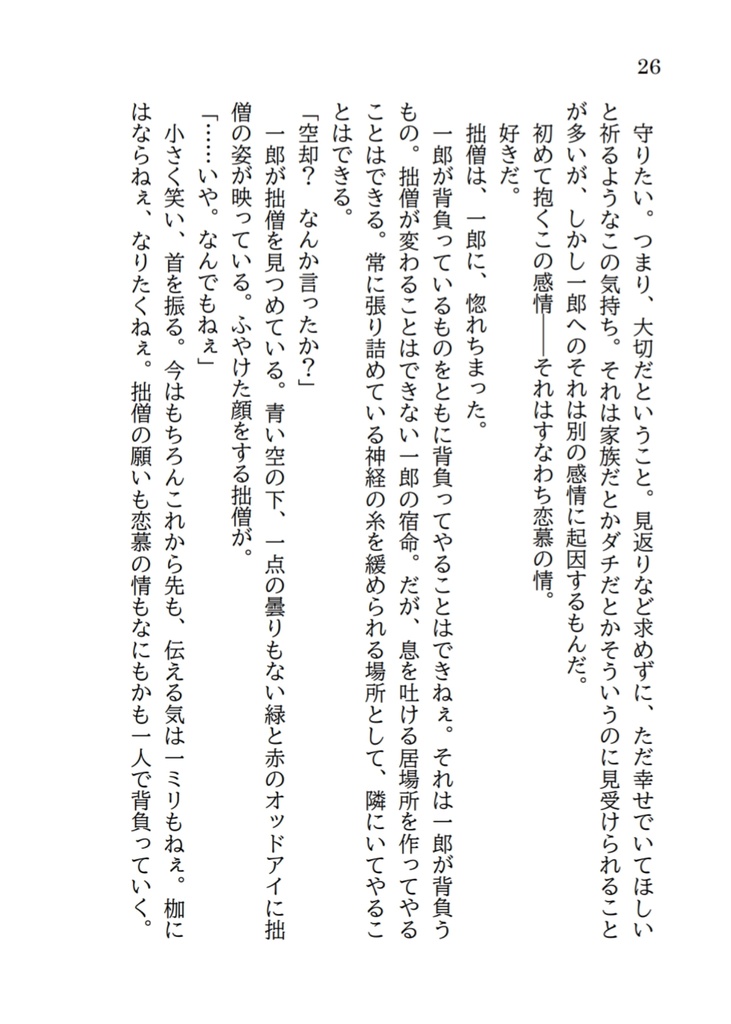 26

守りたい。つまり、大切だということ。見返りなど求めずに、ただ幸せでいてほしいと祈るようなこの気持ち。それは家族だとかダチだとかそういうのに見受けられることが多いが、しかし一郎へのそれは別の感情に起因するもんだ。

初めて抱くこの感情――それはすなわち恋慕の情。

好きだ。

拙僧は、一郎に、惚れちまった。

一郎が背負っているものをともに背負ってやることはできねぇ。それは一郎が背負うもの。拙僧が変わることはできない一郎の宿命。だが、息を吐ける居場所を作ってやることはできる。常に張り詰めている神経の糸を緩められる場所として、隣にいてやることはできる。

「空却？　なんか言ったか？」

一郎が拙僧を見つめている。青い空の下、一点の曇りもない緑と赤のオッドアイに拙僧の姿が映っている。ふやけた顔をする拙僧が。

「……いや。なんでもねぇ」

小さく笑い、首を振る。今はもちろんこれから先も、伝える気は一ミリもねぇ。枷にはならねぇ、なりたくねぇ。拙僧の願いも恋慕の情もなにもかも一人で背負っていく。